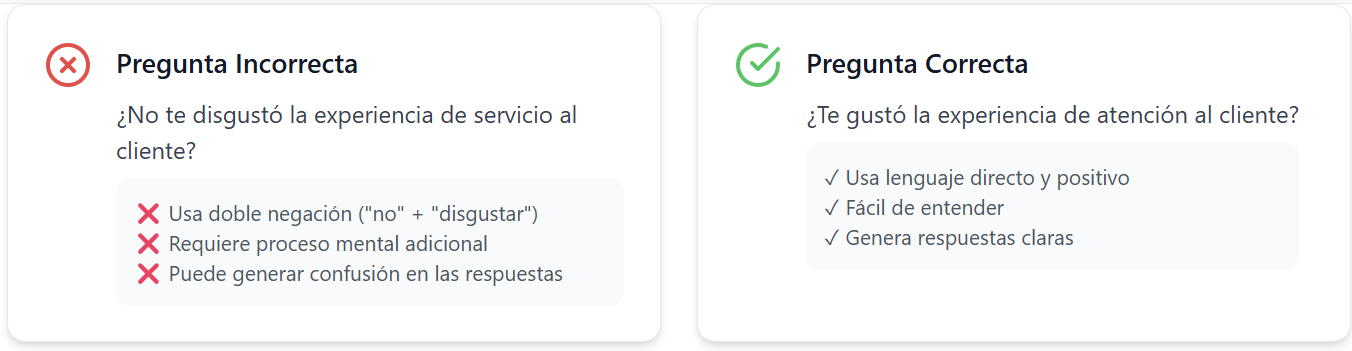 Pregunta Incorrecta

¿No te disgustó la experiencia de servicio al cliente?

❌ Usa doble negación ("no" + "disgustar")
❌ Requiere proceso mental adicional
❌ Puede generar confusión en las respuestas

Pregunta Correcta

¿Te gustó la experiencia de atención al cliente?

✓ Usa lenguaje directo y positivo
✓ Fácil de entender
✓ Genera respuestas claras